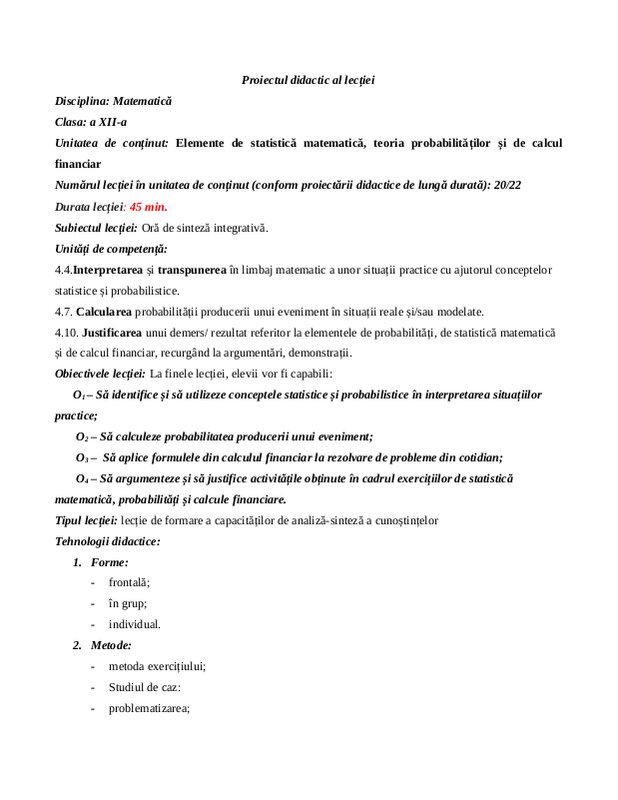 Proiectul didactic al lecției

Disciplina: Matematică

Clasa: a XII-a

Unitatea de conținut: Elemente de statistică matematică, teoria probabilităților și de calcul financiar

Numărul lecției în unitatea de conținut (conform proiectării didactice de lungă durată): 20/22

Durata lecției: 45 min.

Subiectul lecției: Oră de sinteză integrativă.

Unități de competență:

4.4.Interpretarea și transpunerea în limbaj matematic a unor situații practice cu ajutorul conceptelor statistice și probabilistice.

4.7. Calcularea probabilității producerii unui eveniment în situații reale și/sau modelate.

4.10. Justificarea unui demers/ rezultat referitor la elementele de probabilități, de statistică matematică și de calcul financiar, recurgând la argumentări, demonstrații.

Obiectivele lecției: La finele lecției, elevii vor fi capabili:

$O_1$ – Să identifice și să utilizeze conceptele statistice și probabilistice în interpretarea situațiilor practice;

$O_2$ – Să calculeze probabilitatea producerii unui eveniment;

$O_3$ – Să aplice formulele din calculul financiar la rezolvare de probleme din cotidian;

$O_4$ – Să argumenteze și să justifice activitățile obținute în cadrul exercițiilor de statistică matematică, probabilități și calcule financiare.

Tipul lecției: lecție de formare a capacităților de analiză-sinteză a cunoștințelor

Tehnologii didactice:

1. Forme:
- frontală;
- în grup;
- individual.

2. Metode:
- metoda exercițiului;
- Studiul de caz:
- problematizarea;